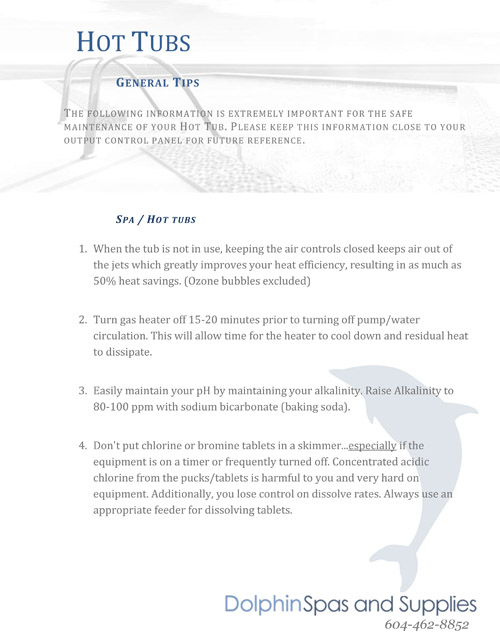 HOT TUBS

GENERAL TIPS

THE FOLLOWING INFORMATION IS EXTREMELY IMPORTANT FOR THE SAFE MAINTENANCE OF YOUR HOT TUB. PLEASE KEEP THIS INFORMATION CLOSE TO YOUR OUTPUT CONTROL PANEL FOR FUTURE REFERENCE.

SPA / HOT TUBS

1. When the tub is not in use, keeping the air controls closed keeps air out of the jets which greatly improves your heat efficiency, resulting in as much as 50% heat savings. (Ozone bubbles excluded)

2. Turn gas heater off 15-20 minutes prior to turning off pump/water circulation. This will allow time for the heater to cool down and residual heat to dissipate.

3. Easily maintain your pH by maintaining your alkalinity. Raise Alkalinity to 80-100 ppm with sodium bicarbonate (baking soda).

4. Don't put chlorine or bromine tablets in a skimmer...especially if the equipment is on a timer or frequently turned off. Concentrated acidic chlorine from the pucks/tablets is harmful to you and very hard on equipment. Additionally, you lose control on dissolve rates. Always use an appropriate feeder for dissolving tablets.

DolphinSpas and Supplies
604-462-8852